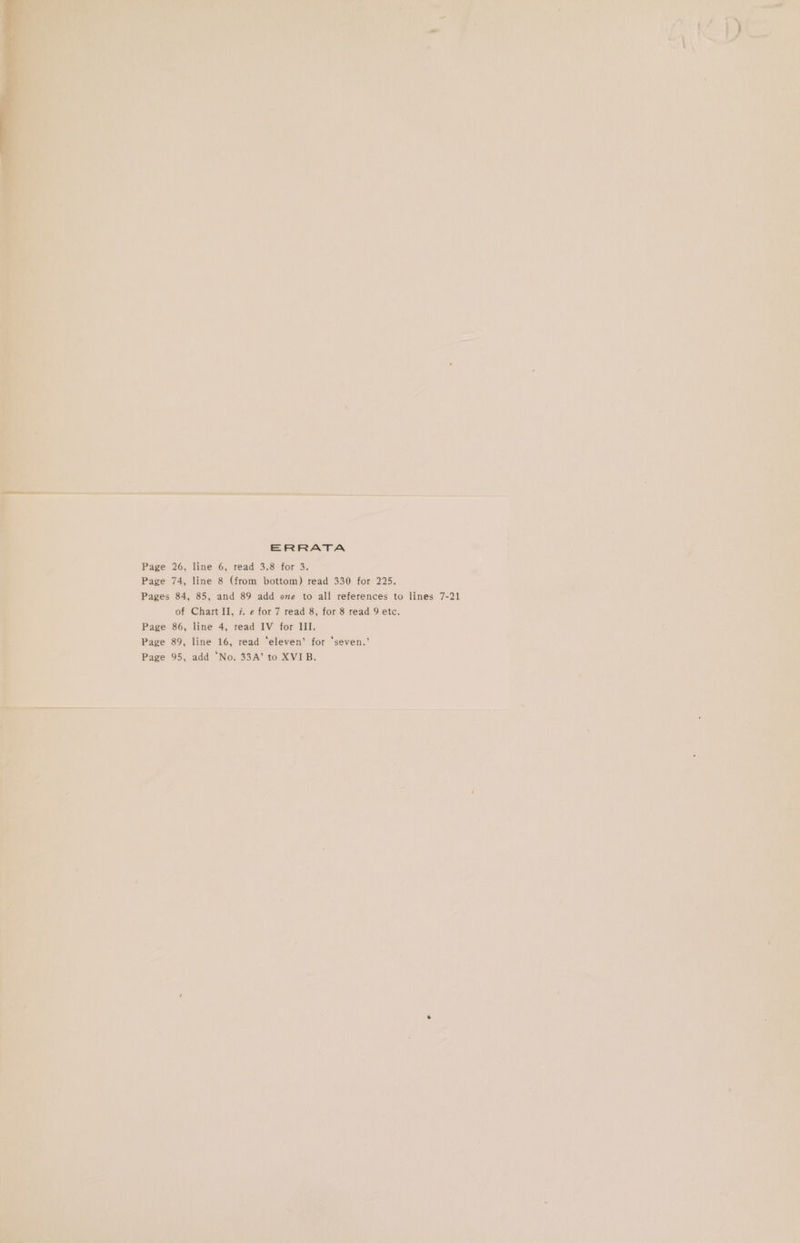 ERRATA

Page 26, line 6, read 3.8 for 3.

Page 74, line 8 (from bottom) read 330 for 225.

Pages 84, 85, and 89 add one to all references to lines 7-21 of Chart II, i. e for 7 read 8, for 8 read 9 etc.

Page 86, line 4, read IV for III.

Page 89, line 16, read 'eleven' for 'seven.'

Page 95, add 'No. 33A' to XVI B.